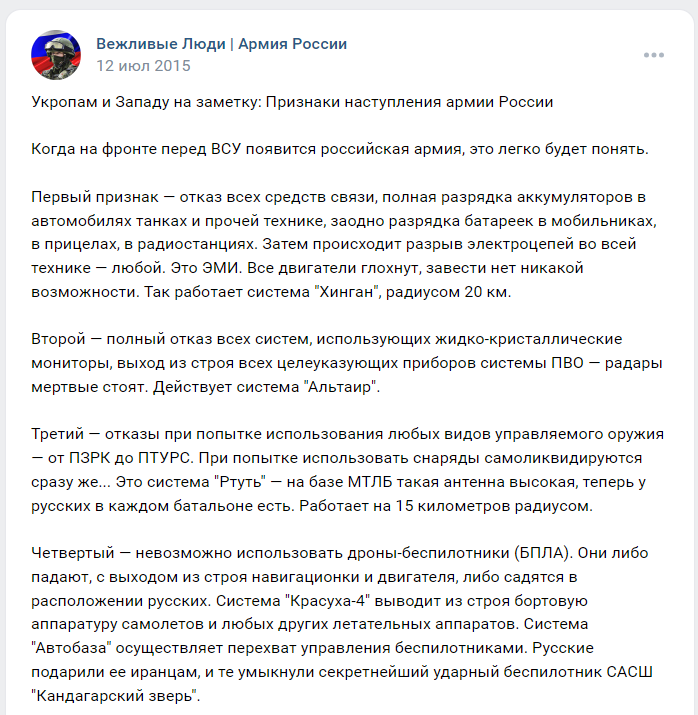 Вежливые Люди | Армия России
12 июл 2015

Укропам и Западу на заметку: Признаки наступления армии России

Когда на фронте перед ВСУ появится российская армия, это легко будет понять.

Первый признак — отказ всех средств связи, полная разрядка аккумуляторов в автомобилях танках и прочей технике, заодно разрядка батареек в мобильниках, в прицелах, в радиостанциях. Затем происходит разрыв электроцепей во всей технике — любой. Это ЭМИ. Все двигатели глохнут, завести нет никакой возможности. Так работает система "Хинган", радиусом 20 км.

Второй — полный отказ всех систем, использующих жидко-кристаллические мониторы, выход из строя всех целеуказующих приборов системы ПВО — радары мертвые стоят. Действует система "Альтаир".

Третий — отказы при попытке использования любых видов управляемого оружия — от ПЗРК до ПТУРС. При попытке использовать снаряды самоликвидируются сразу же... Это система "Ртуть" — на базе МТЛБ такая антенна высокая, теперь у русских в каждом батальоне есть. Работает на 15 километров радиусом.

Четвертый — невозможно использовать дроны-беспилотники (БПЛА). Они либо падают, с выходом из строя навигационки и двигателя, либо садятся в расположении русских. Система "Красуха-4" выводит из строя бортовую аппаратуру самолетов и любых других летательных аппаратов. Система "Автобаза" осуществляет перехват управления беспилотниками. Русские подарили ее иранцам, и те умыкнули секретнейший ударный беспилотник САСШ "Кандагарский зверь".